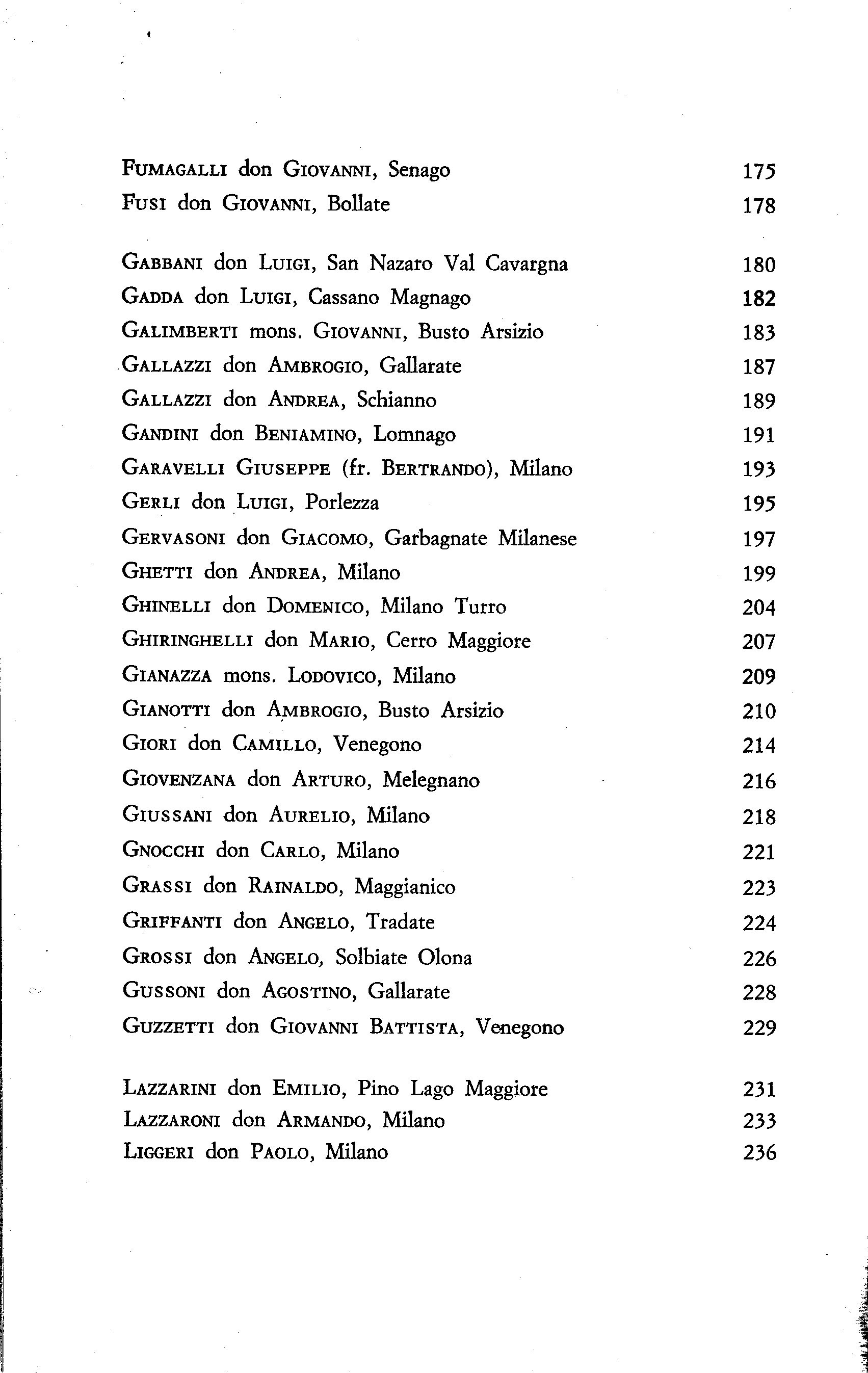 FUMAGALLI don GIOVANNI, Senago 175
FUSI don GIOVANNI, Bollate 178

GABBANI don LUIGI, San Nazaro Val Cavargna 180
GADDA don LUIGI, Cassano Magnago 182
GALIMBERTI mons. GIOVANNI, Busto Arsizio 183
GALLAZZI don AMBROGIO, Gallarate 187
GALLAZZI don ANDREA, Schianno 189
GANDINI don BENIAMINO, Lomnago 191
GARAVELLI GIUSEPPE (fr. BERTRANDO), Milano 193
GERLI don LUIGI, Porlezza 195
GERVASONI don GIACOMO, Garbagnate Milanese 197
GHETTI don ANDREA, Milano 199
GHINELLI don DOMENICO, Milano Turro 204
GHIRINGHELLI don MARIO, Cerro Maggiore 207
GIANAZZA mons. LODOVICO, Milano 209
GIANOTTI don AMBROGIO, Busto Arsizio 210
GIORI don CAMILLO, Venegono 214
GIOVENZANA don ARTURO, Melegnano 216
GIUSSANI don AURELIO, Milano 218
GNOCCHI don CARLO, Milano 221
GRASSI don RAINALDO, Maggianico 223
GRIFFANTI don ANGELO, Tradate 224
GROSSI don ANGELO, Solbiate Olona 226
GUSSONI don AGOSTINO, Gallarate 228
GUZZETTI don GIOVANNI BATTISTA, Venegono 229

LAZZARINI don EMILIO, Pino Lago Maggiore 231
LAZZARONI don ARMANDO, Milano 233
LIGGERI don PAOLO, Milano 236